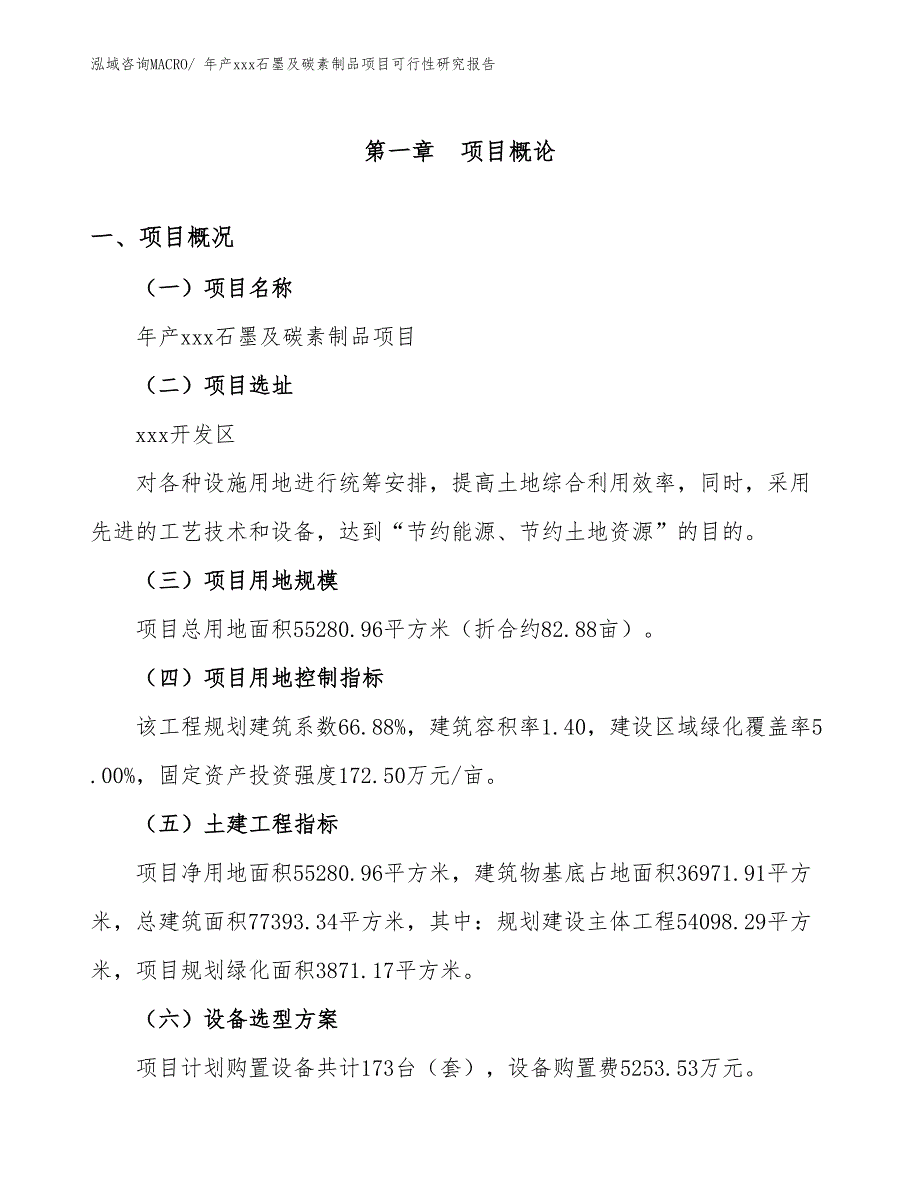 泓域咨询MACRO/ 年产xxx石墨及碳素制品项目可行性研究报告

第一章 项目概论

一、项目概况

（一）项目名称

年产xxx石墨及碳素制品项目

（二）项目选址

xxx开发区

对各种设施用地进行统筹安排，提高土地综合利用效率，同时，采用先进的工艺技术和设备，达到“节约能源、节约土地资源”的目的。

（三）项目用地规模

项目总用地面积55280.96平方米（折合约82.88亩）。

（四）项目用地控制指标

该工程规划建筑系数66.88%，建筑容积率1.40，建设区域绿化覆盖率5.00%，固定资产投资强度172.50万元/亩。

（五）土建工程指标

项目净用地面积55280.96平方米，建筑物基底占地面积36971.91平方米，总建筑面积77393.34平方米，其中：规划建设主体工程54098.29平方米，项目规划绿化面积3871.17平方米。

（六）设备选型方案

项目计划购置设备共计173台（套），设备购置费5253.53万元。